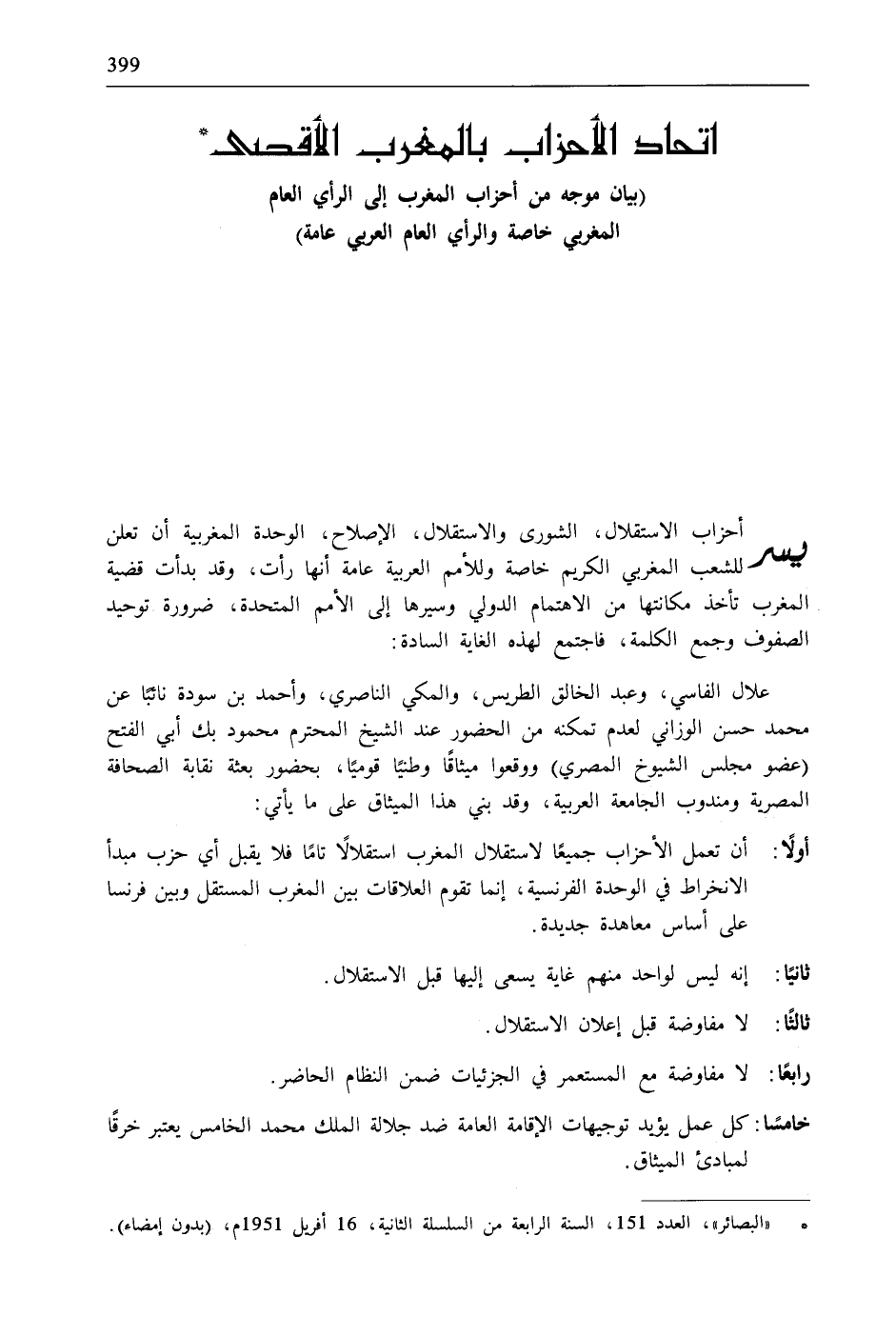 399

اتحاد الأحزاب بالمغرب الأقصى*

(بيان موجه من أحزاب المغرب إلى الرأي العام المغربي خاصة والرأي العام العربي عامة)

يسر أحزاب الاستقلال، الشورى والاستقلال، الإصلاح، الوحدة المغربية أن تعلن للشعب المغربي الكريم خاصة وللأمم العربية عامة أنها رأت، وقد بدأت قضية المغرب تأخذ مكانتها من الاهتمام الدولي وسيرها إلى الأمم المتحدة، ضرورة توحيد الصفوف وجمع الكلمة، فاجتمع لهذه الغاية السادة:

علال الفاسي، وعبد الخالق الطريس، والمكي الناصري، وأحمد بن سودة نائبًا عن محمد حسن الوزاني لعدم تمكنه من الحضور عند الشيخ المحترم محمود بك أبي الفتح (عضو مجلس الشيوخ المصري) ووقعوا ميثاقًا وطنيًا قوميًا، بحضور بعثة نقابة الصحافة المصرية ومندوب الجامعة العربية، وقد بني هذا الميثاق على ما يأتي:

أولًا: أن تعمل الأحزاب جميعًا لاستقلال المغرب استقلالًا تامًا فلا يقبل أي حزب مبدأ الانخراط في الوحدة الفرنسية، إنما تقوم العلاقات بين المغرب المستقل وبين فرنسا على أساس معاهدة جديدة.

ثانيًا: إنه ليس لواحد منهم غاية يسعى إليها قبل الاستقلال.

ثالثًا: لا مفاوضة قبل إعلان الاستقلال.

رابعًا: لا مفاوضة مع المستعمر في الجزئيات ضمن النظام الحاضر.

خامسًا: كل عمل يؤيد توجيهات الإقامة العامة ضد جلالة الملك محمد الخامس يعتبر خرقًا لمبادئ الميثاق.

* «البصائر»، العدد 151، السنة الرابعة من السلسلة الثانية، 16 أفريل 1951م، (بدون إمضاء).